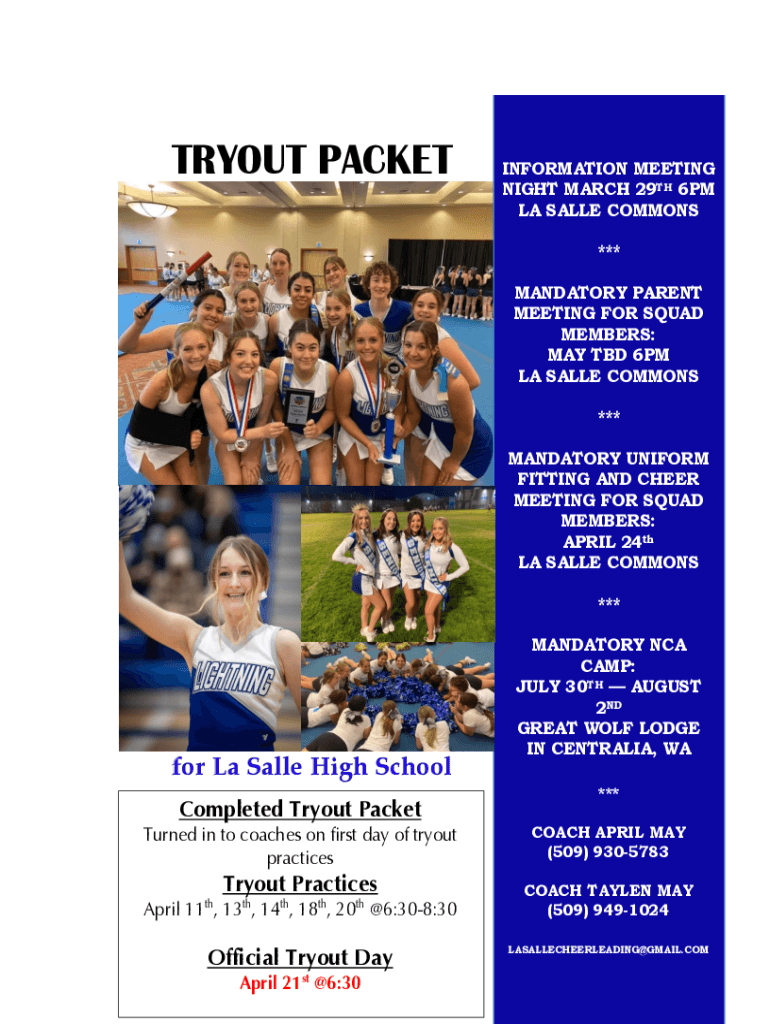 TRYOUT PACKET

LIGHTNING

for La Salle High School

Completed Tryout Packet
Turned in to coaches on first day of tryout practices

Tryout Practices
April 11$^{th}$, 13$^{th}$, 14$^{th}$, 18$^{th}$, 20$^{th}$ @6:30-8:30

Official Tryout Day
April 21$^{st}$ @6:30

INFORMATION MEETING NIGHT MARCH 29$^{TH}$ 6PM LA SALLE COMMONS

***

MANDATORY PARENT MEETING FOR SQUAD MEMBERS:
MAY TBD 6PM
LA SALLE COMMONS

***

MANDATORY UNIFORM FITTING AND CHEER MEETING FOR SQUAD MEMBERS:
APRIL 24$^{th}$
LA SALLE COMMONS

***

MANDATORY NCA CAMP:
JULY 30$^{TH}$ — AUGUST 2$^{ND}$
GREAT WOLF LODGE IN CENTRALIA, WA

***

COACH APRIL MAY
(509) 930-5783

COACH TAYLEN MAY
(509) 949-1024

LASALLECHEERLEADING@GMAIL.COM